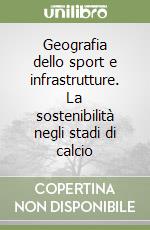 unilibro

Geografia dello sport e infrastrutture. La sostenibilità negli stadi di calcio

COPERTINA NON DISPONIBILE